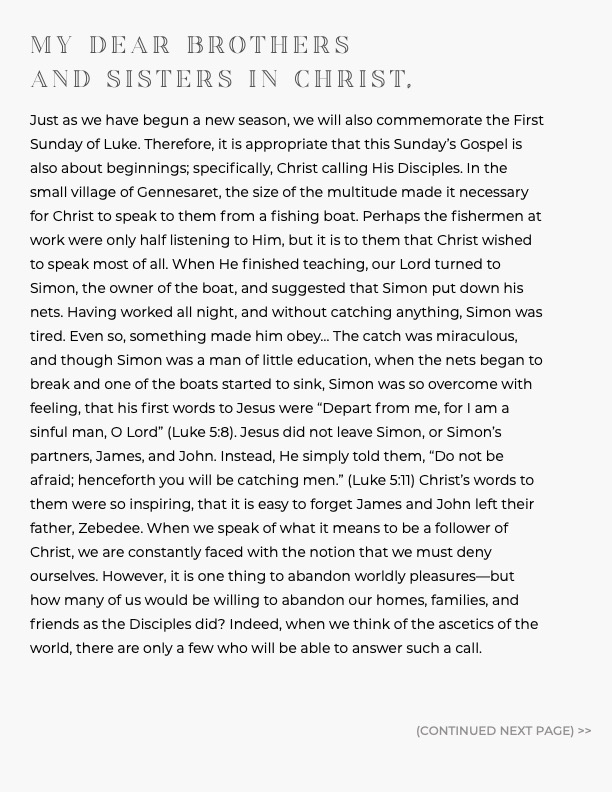 MY DEAR BROTHERS AND SISTERS IN CHRIST,

Just as we have begun a new season, we will also commemorate the First Sunday of Luke. Therefore, it is appropriate that this Sunday's Gospel is also about beginnings; specifically, Christ calling His Disciples. In the small village of Gennesaret, the size of the multitude made it necessary for Christ to speak to them from a fishing boat. Perhaps the fishermen at work were only half listening to Him, but it is to them that Christ wished to speak most of all. When He finished teaching, our Lord turned to Simon, the owner of the boat, and suggested that Simon put down his nets. Having worked all night, and without catching anything, Simon was tired. Even so, something made him obey... The catch was miraculous, and though Simon was a man of little education, when the nets began to break and one of the boats started to sink, Simon was so overcome with feeling, that his first words to Jesus were "Depart from me, for I am a sinful man, O Lord" (Luke 5:8). Jesus did not leave Simon, or Simon's partners, James, and John. Instead, He simply told them, "Do not be afraid; henceforth you will be catching men." (Luke 5:11) Christ's words to them were so inspiring, that it is easy to forget James and John left their father, Zebedee. When we speak of what it means to be a follower of Christ, we are constantly faced with the notion that we must deny ourselves. However, it is one thing to abandon worldly pleasures—but how many of us would be willing to abandon our homes, families, and friends as the Disciples did? Indeed, when we think of the ascetics of the world, there are only a few who will be able to answer such a call.

(CONTINUED NEXT PAGE) >>